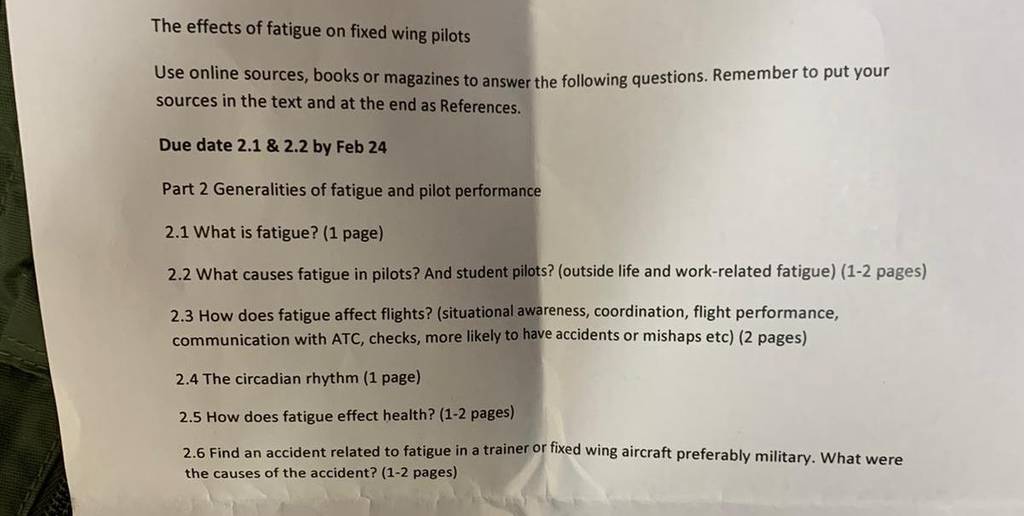 The effects of fatigue on fixed wing pilots

Use online sources, books or magazines to answer the following questions. Remember to put your sources in the text and at the end as References.

Due date 2.1 & 2.2 by Feb 24

Part 2 Generalities of fatigue and pilot performance

2.1 What is fatigue? (1 page)

2.2 What causes fatigue in pilots? And student pilots? (outside life and work-related fatigue) (1-2 pages)

2.3 How does fatigue affect flights? (situational awareness, coordination, flight performance, communication with ATC, checks, more likely to have accidents or mishaps etc) (2 pages)

2.4 The circadian rhythm (1 page)

2.5 How does fatigue effect health? (1-2 pages)

2.6 Find an accident related to fatigue in a trainer or fixed wing aircraft preferably military. What were the causes of the accident? (1-2 pages)